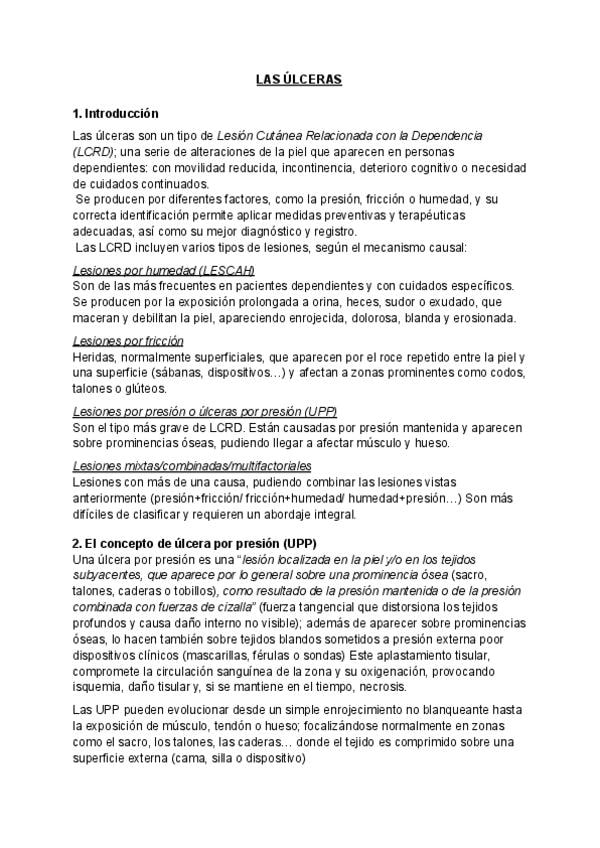 LAS ÚLCERAS

1. Introducción

Las úlceras son un tipo de Lesión Cutánea Relacionada con la Dependencia (LCRD); una serie de alteraciones de la piel que aparecen en personas dependientes: con movilidad reducida, incontinencia, deterioro cognitivo o necesidad de cuidados continuados.
Se producen por diferentes factores, como la presión, fricción o humedad, y su correcta identificación permite aplicar medidas preventivas y terapéuticas adecuadas, así como su mejor diagnóstico y registro.
Las LCRD incluyen varios tipos de lesiones, según el mecanismo causal:

Lesiones por humedad (LESCAH)
Son de las más frecuentes en pacientes dependientes y con cuidados específicos. Se producen por la exposición prolongada a orina, heces, sudor o exudado, que maceran y debilitan la piel, apareciendo enrojecida, dolorosa, blanda y erosionada.

Lesiones por fricción
Heridas, normalmente superficiales, que aparecen por el roce repetido entre la piel y una superficie (sábanas, dispositivos…) y afectan a zonas prominentes como codos, talones o glúteos.

Lesiones por presión o úlceras por presión (UPP)
Son el tipo más grave de LCRD. Están causadas por presión mantenida y aparecen sobre prominencias óseas, pudiendo llegar a afectar músculo y hueso.

Lesiones mixtas/combinadas/multifactoriales
Lesiones con más de una causa, pudiendo combinar las lesiones vistas anteriormente (presión+fricción/ fricción+humedad/ humedad+presión…) Son más difíciles de clasificar y requieren un abordaje integral.

2. El concepto de úlcera por presión (UPP)
Una úlcera por presión es una "lesión localizada en la piel y/o en los tejidos subyacentes, que aparece por lo general sobre una prominencia ósea (sacro, talones, caderas o tobillos), como resultado de la presión mantenida o de la presión combinada con fuerzas de cizalla" (fuerza tangencial que distorsiona los tejidos profundos y causa daño interno no visible); además de aparecer sobre prominencias óseas, lo hacen también sobre tejidos blandos sometidos a presión externa poor dispositivos clínicos (mascarillas, férulas o sondas) Este aplastamiento tisular, compromete la circulación sanguínea de la zona y su oxigenación, provocando isquemia, daño tisular y, si se mantiene en el tiempo, necrosis.

Las UPP pueden evolucionar desde un simple enrojecimiento no blanqueante hasta la exposición de músculo, tendón o hueso; focalizándose normalmente en zonas como el sacro, los talones, las caderas… donde el tejido es comprimido sobre una superficie externa (cama, silla o dispositivo)